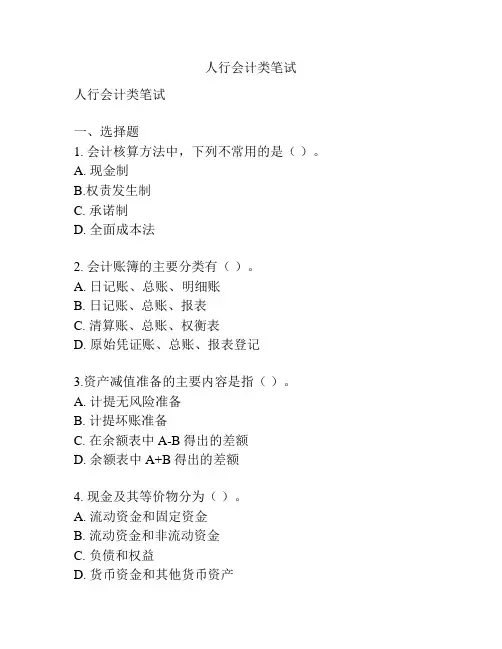 人行会计类笔试

人行会计类笔试

一、选择题
1. 会计核算方法中，下列不常用的是（ ）。
A. 现金制
B.权责发生制
C. 承诺制
D. 全面成本法

2. 会计账簿的主要分类有（ ）。
A. 日记账、总账、明细账
B. 日记账、总账、报表
C. 清算账、总账、权衡表
D. 原始凭证账、总账、报表登记

3.资产减值准备的主要内容是指（ ）。
A. 计提无风险准备
B. 计提坏账准备
C. 在余额表中 A-B 得出的差额
D. 余额表中 A+B 得出的差额

4. 现金及其等价物分为（ ）。
A. 流动资金和固定资金
B. 流动资金和非流动资金
C. 负债和权益
D. 货币资金和其他货币资产